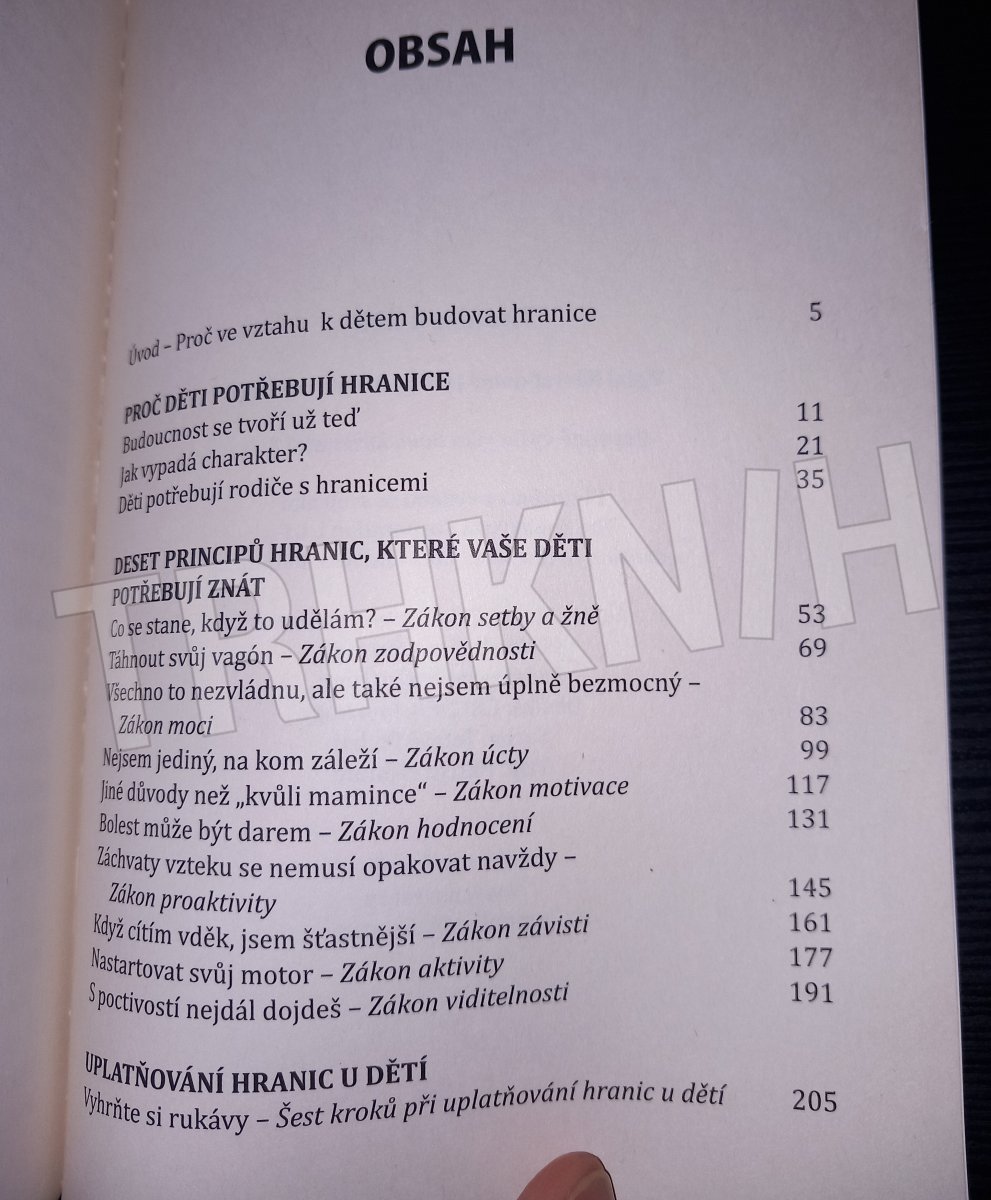 OBSAH

Úvod – Proč ve vztahu k dětem budovat hranice 5

PROČ DĚTI POTŘEBUJÍ HRANICE
Budoucnost se tvoří už teď 11
Jak vypadá charakter? 21
Děti potřebují rodiče s hranicemi 35

DESET PRINCIPŮ HRANIC, KTERÉ VAŠE DĚTI POTŘEBUJÍ ZNÁT
Co se stane, když to udělám? – Zákon setby a žně 53
Táhnout svůj vagón – Zákon zodpovědnosti 69
Všechno to nezvládnu, ale také nejsem úplně bezmocný – Zákon moci 83
Nejsem jediný, na kom záleží – Zákon úcty 99
Jiné důvody než „kvůli mamince“ – Zákon motivace 117
Bolest může být darem – Zákon hodnocení 131
Záchvaty vzteku se nemusí opakovat navždy – Zákon proaktivity 145
Když cítím vděk, jsem šťastnější – Zákon závisti 161
Nastartovat svůj motor – Zákon aktivity 177
S poctivostí nejdál dojdeš – Zákon viditelnosti 191

UPLATŇOVÁNÍ HRANIC U DĚTÍ
Vyhrňte si rukávy – Šest kroků při uplatňování hranic u dětí 205

TRHKNIH